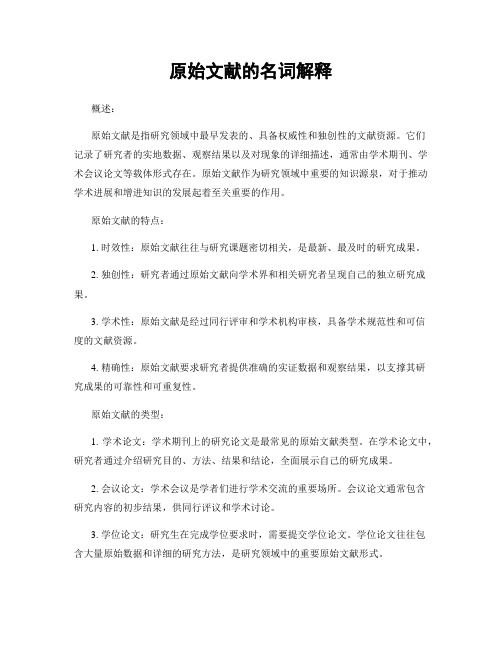 原始文献的名词解释

概述：

原始文献是指研究领域中最早发表的、具备权威性和独创性的文献资源。它们记录了研究者的实地数据、观察结果以及对现象的详细描述，通常由学术期刊、学术会议论文等载体形式存在。原始文献作为研究领域中重要的知识源泉，对于推动学术进展和增进知识的发展起着至关重要的作用。

原始文献的特点：

1. 时效性：原始文献往往与研究课题密切相关，是最新、最及时的研究成果。

2. 独创性：研究者通过原始文献向学术界和相关研究者呈现自己的独立研究成果。

3. 学术性：原始文献是经过同行评审和学术机构审核，具备学术规范性和可信度的文献资源。

4. 精确性：原始文献要求研究者提供准确的实证数据和观察结果，以支撑其研究成果的可靠性和可重复性。

原始文献的类型：

1. 学术论文：学术期刊上的研究论文是最常见的原始文献类型。在学术论文中，研究者通过介绍研究目的、方法、结果和结论，全面展示自己的研究成果。

2. 会议论文：学术会议是学者们进行学术交流的重要场所。会议论文通常包含研究内容的初步结果，供同行评议和学术讨论。

3. 学位论文：研究生在完成学位要求时，需要提交学位论文。学位论文往往包含大量原始数据和详细的研究方法，是研究领域中的重要原始文献形式。